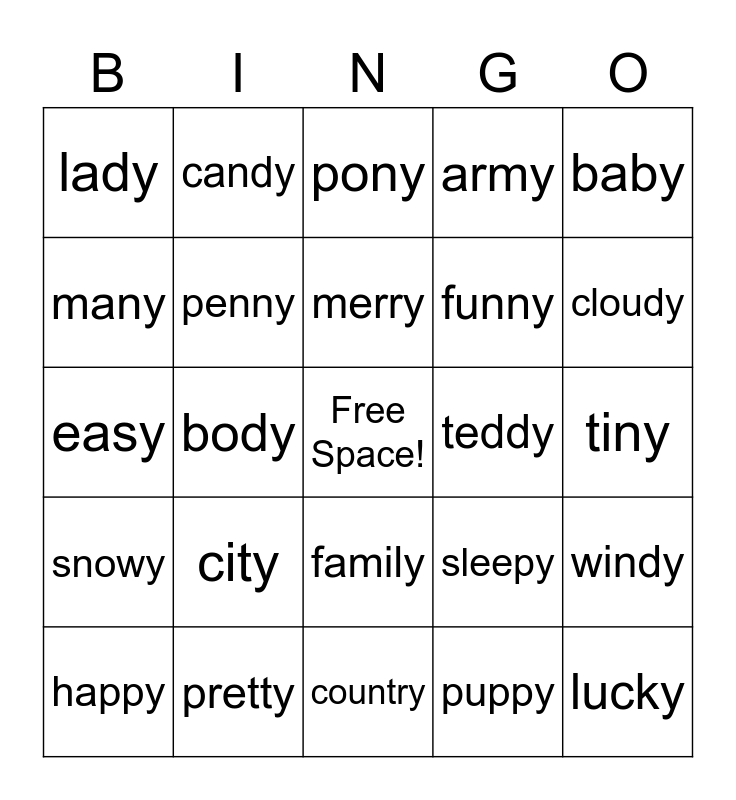 | B | I | N | G | O |
|---|---|---|---|---|
| lady | candy | pony | army | baby |
| many | penny | merry | funny | cloudy |
| easy | body | Free Space! | teddy | tiny |
| snowy | city | family | sleepy | windy |
| happy | pretty | country | puppy | lucky |